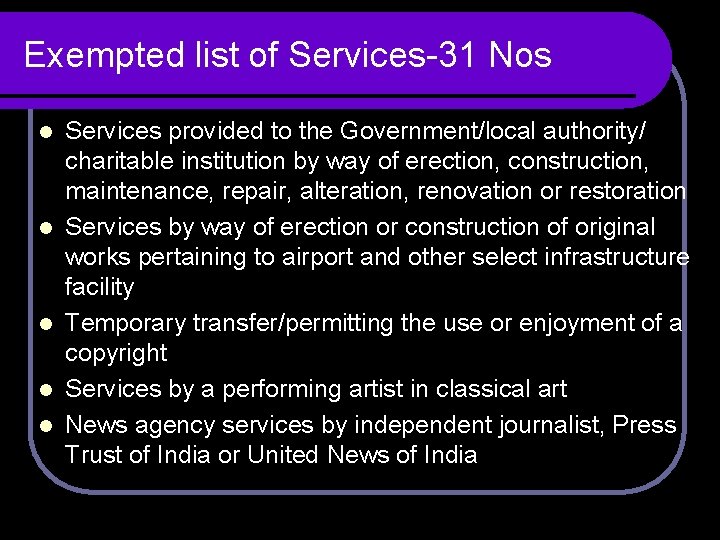 Exempted list of Services-31 Nos

• Services provided to the Government/local authority/ charitable institution by way of erection, construction, maintenance, repair, alteration, renovation or restoration
• Services by way of erection or construction of original works pertaining to airport and other select infrastructure facility
• Temporary transfer/permitting the use or enjoyment of a copyright
• Services by a performing artist in classical art
• News agency services by independent journalist, Press Trust of India or United News of India